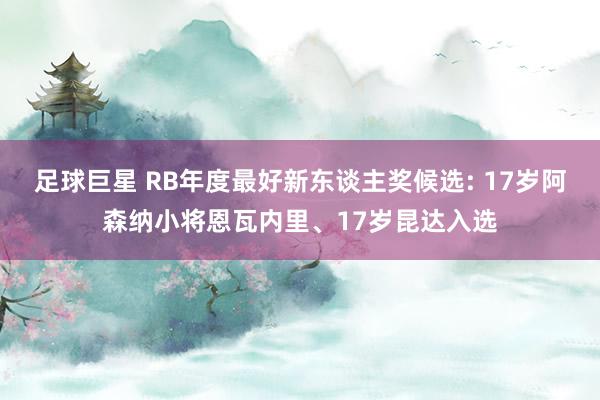 足球巨星 RB年度最好新东谈主奖候选: 17岁阿森纳小将恩瓦内里、17岁昆达入选